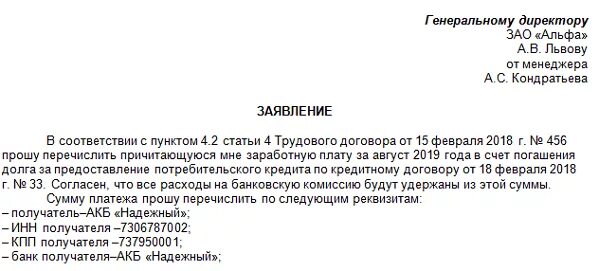 Генеральному директору
ЗАО «Альфа»
А.В. Львову
от менеджера
А.С. Кондратьева

ЗАЯВЛЕНИЕ

В соответствии с пунктом 4.2 статьи 4 Трудового договора от 15 февраля 2018 г. № 456 прошу перечислить причитающуюся мне заработную плату за август 2019 года в счет погашения долга за предоставление потребительского кредита по кредитному договору от 18 февраля 2018 г. № 33. Согласен, что все расходы на банковскую комиссию будут удержаны из этой суммы.

Сумму платежа прошу перечислить по следующим реквизитам:
– получатель–АКБ «Надежный»;
– ИНН получателя –7306787002;
– КПП получателя –737950001;
– банк получателя–АКБ «Надежный»;